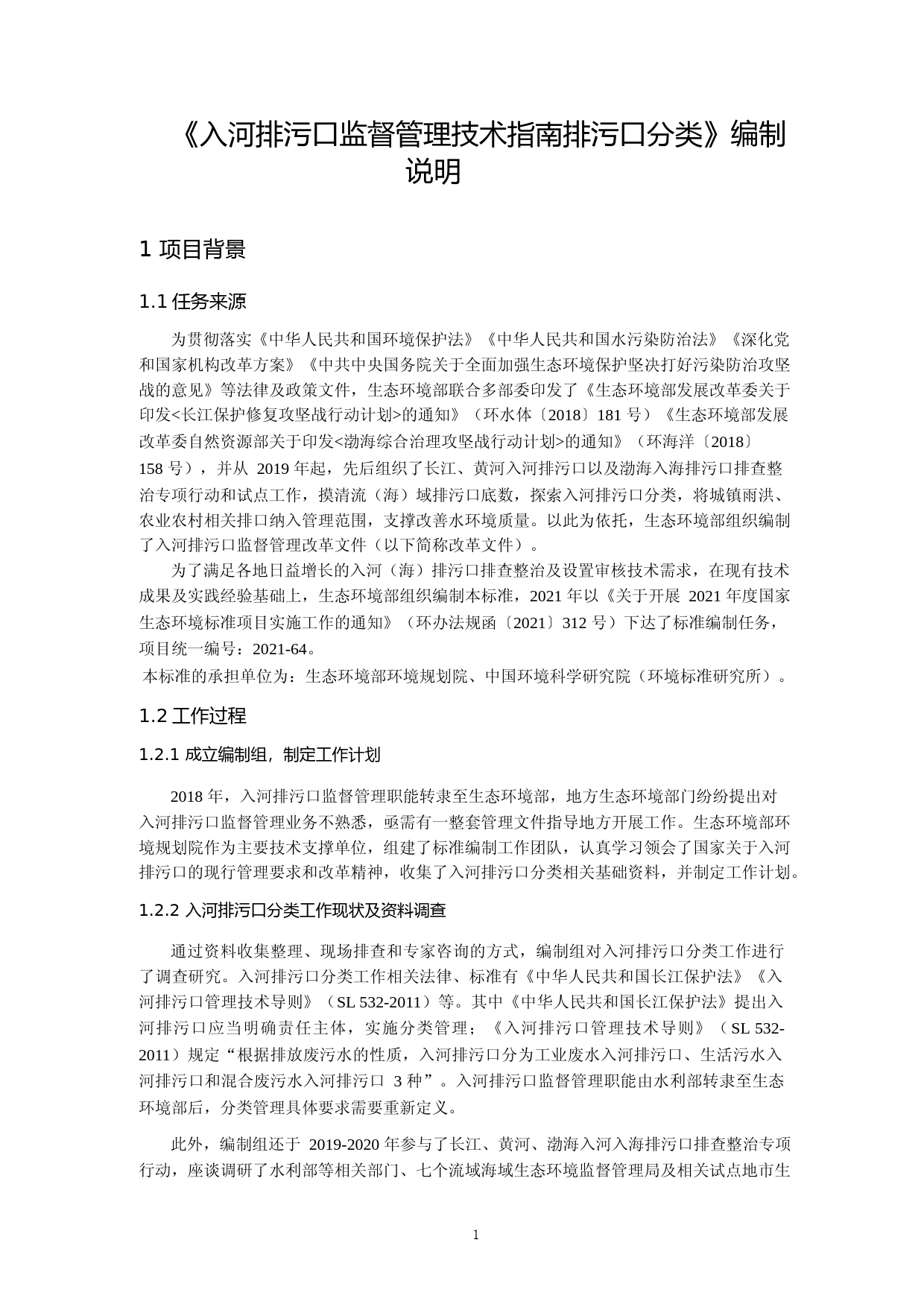 《入河排污口监督管理技术指南排污口分类》编制说明

1 项目背景

1.1 任务来源

为贯彻落实《中华人民共和国环境保护法》《中华人民共和国水污染防治法》《深化党和国家机构改革方案》《中共中央国务院关于全面加强生态环境保护坚决打好污染防治攻坚战的意见》等法律及政策文件，生态环境部联合多部委印发了《生态环境部发展改革委关于印发<长江保护修复攻坚战行动计划>的通知》（环水体〔2018〕181 号）《生态环境部发展改革委自然资源部关于印发<渤海综合治理攻坚战行动计划>的通知》（环海洋〔2018〕158 号），并从 2019 年起，先后组织了长江、黄河入河排污口以及渤海入海排污口排查整治专项行动和试点工作，摸清流（海）域排污口底数，探索入河排污口分类，将城镇雨洪、农业农村相关排口纳入管理范围，支撑改善水环境质量。以此为依托，生态环境部组织编制了入河排污口监督管理改革文件（以下简称改革文件）。

为了满足各地日益增长的入河（海）排污口排查整治及设置审核技术需求，在现有技术成果及实践经验基础上，生态环境部组织编制本标准，2021 年以《关于开展 2021 年度国家生态环境标准项目实施工作的通知》（环办法规函〔2021〕312 号）下达了标准编制任务，项目统一编号：2021-64。

本标准的承担单位为：生态环境部环境规划院、中国环境科学研究院（环境标准研究所）。

1.2 工作过程

1.2.1 成立编制组，制定工作计划

2018 年，入河排污口监督管理职能转隶至生态环境部，地方生态环境部门纷纷提出对入河排污口监督管理业务不熟悉，亟需有一整套管理文件指导地方开展工作。生态环境部环境规划院作为主要技术支撑单位，组建了标准编制工作团队，认真学习领会了国家关于入河排污口的现行管理要求和改革精神，收集了入河排污口分类相关基础资料，并制定工作计划。

1.2.2 入河排污口分类工作现状及资料调查

通过资料收集整理、现场排查和专家咨询的方式，编制组对入河排污口分类工作进行了调查研究。入河排污口分类工作相关法律、标准有《中华人民共和国长江保护法》《入河排污口管理技术导则》（SL 532-2011）等。其中《中华人民共和国长江保护法》提出入河排污口应当明确责任主体，实施分类管理；《入河排污口管理技术导则》（SL 532-2011）规定“根据排放废污水的性质，入河排污口分为工业废水入河排污口、生活污水入河排污口和混合废污水入河排污口 3 种”。入河排污口监督管理职能由水利部转隶至生态环境部后，分类管理具体要求需要重新定义。

此外，编制组还于 2019-2020 年参与了长江、黄河、渤海入河入海排污口排查整治专项行动，座谈调研了水利部等相关部门、七个流域海域生态环境监督管理局及相关试点地市生

1